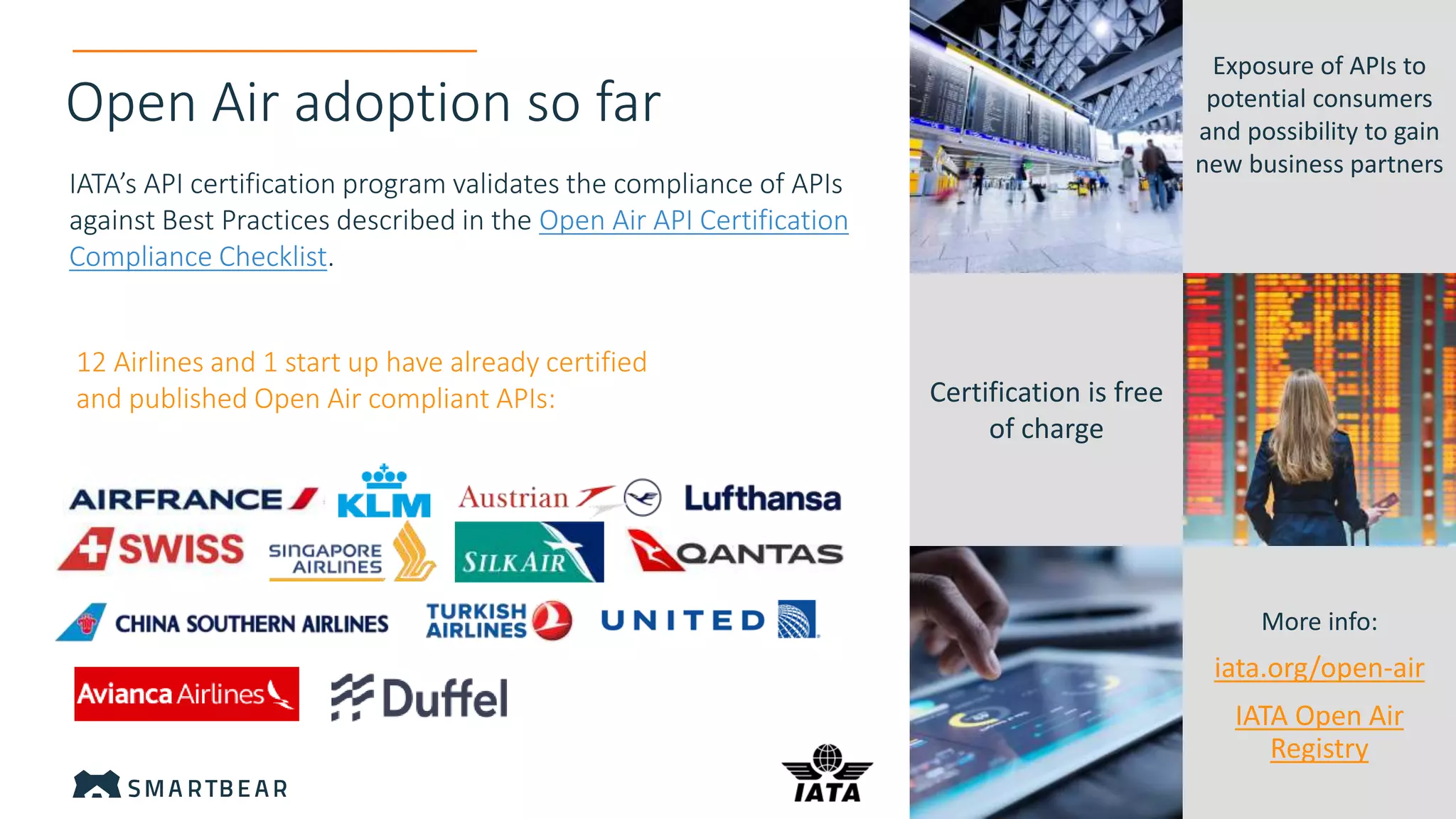 Open Air adoption so far

IATA's API certification program validates the compliance of APIs against Best Practices described in the Open Air API Certification Compliance Checklist.

12 Airlines and 1 start up have already certified and published Open Air compliant APIs:

AIRFRANCE KLM Austrian Lufthansa
SWISS SINGAPORE AIRLINES SILKAIR QANTAS
CHINA SOUTHERN AIRLINES TURKISH AIRLINES UNITED
Avianca Airlines Duffel

SMARTBEAR

IATA

Exposure of APIs to potential consumers and possibility to gain new business partners

Certification is free of charge

More info:

iata.org/open-air

IATA Open Air Registry